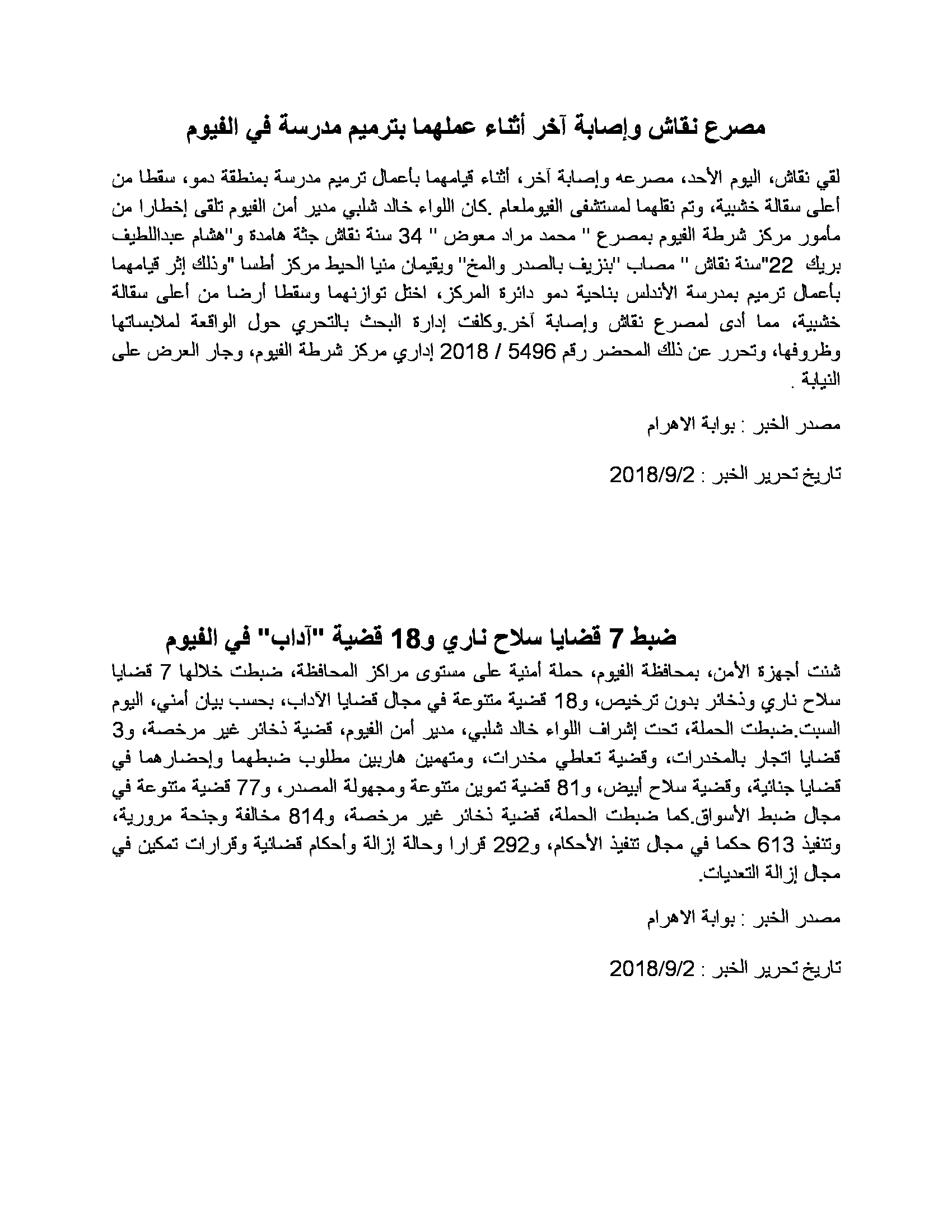 مصرع نقاش وإصابة آخر أثناء عملهما بترميم مدرسة في الفيوم

لقي نقاش، اليوم الأحد، مصرعه وإصابة آخر، أثناء قيامهما بأعمال ترميم مدرسة بمنطقة دمو، سقطا من أعلى سقالة خشبية، وتم نقلهما لمستشفى الفيوملعام .كان اللواء خالد شلبي مدير أمن الفيوم تلقى إخطارا من مأمور مركز شرطة الفيوم بمصرع " محمد مراد معوض " 34 سنة نقاش جثة هامدة و"هشام عبداللطيف بريك 22"سنة نقاش " مصاب "بنزيف بالصدر والمخ" ويقيمان منيا الحيط مركز أطسا "وذلك إثر قيامهما بأعمال ترميم بمدرسة الأندلس بناحية دمو دائرة المركز، اختل توازنهما وسقطا أرضا من أعلى سقالة خشبية، مما أدى لمصرع نقاش وإصابة آخر.وكلفت إدارة البحث بالتحري حول الواقعة لملابساتها وظروفها، وتحرر عن ذلك المحضر رقم 5496 / 2018 إداري مركز شرطة الفيوم، وجار العرض على النيابة .

مصدر الخبر : بوابة الاهرام

تاريخ تحرير الخبر : 2018/9/2

ضبط 7 قضايا سلاح ناري و18 قضية "آداب" في الفيوم

شنت أجهزة الأمن، بمحافظة الفيوم، حملة أمنية على مستوى مراكز المحافظة، ضبطت خلالها 7 قضايا سلاح ناري وذخائر بدون ترخيص، و18 قضية متنوعة في مجال قضايا الآداب، بحسب بيان أمني، اليوم السبت.ضبطت الحملة، تحت إشراف اللواء خالد شلبي، مدير أمن الفيوم، قضية ذخائر غير مرخصة، و3 قضايا اتجار بالمخدرات، وقضية تعاطي مخدرات، ومتهمين هاربين مطلوب ضبطهما وإحضارهما في قضايا جنائية، وقضية سلاح أبيض، و81 قضية تموين متنوعة ومجهولة المصدر، و77 قضية متنوعة في مجال ضبط الأسواق.كما ضبطت الحملة، قضية ذخائر غير مرخصة، و814 مخالفة وجنحة مرورية، وتنفيذ 613 حكما في مجال تنفيذ الأحكام، و292 قرارا وحالة إزالة وأحكام قضائية وقرارات تمكين في مجال إزالة التعديات.

مصدر الخبر : بوابة الاهرام

تاريخ تحرير الخبر : 2018/9/2